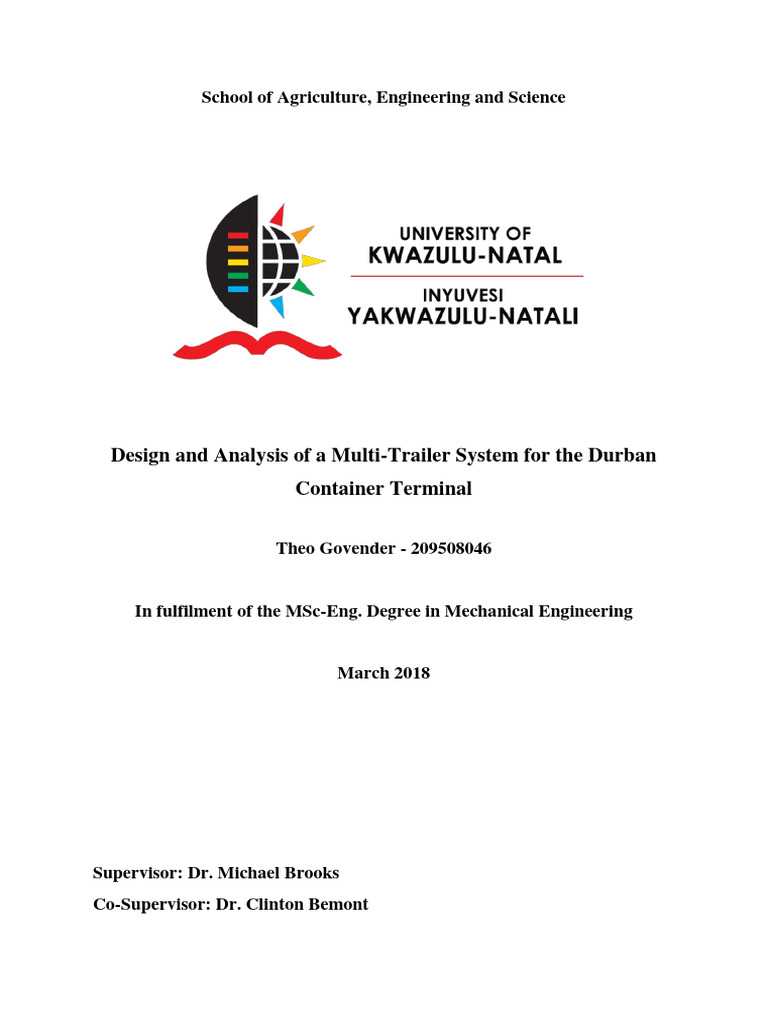 School of Agriculture, Engineering and Science

UNIVERSITY OF
KWAZULU-NATAL
INYUVESI
YAKWAZULU-NATALI

Design and Analysis of a Multi-Trailer System for the Durban Container Terminal

Theo Govender - 209508046

In fulfilment of the MSc-Eng. Degree in Mechanical Engineering

March 2018

Supervisor: Dr. Michael Brooks

Co-Supervisor: Dr. Clinton Bemont